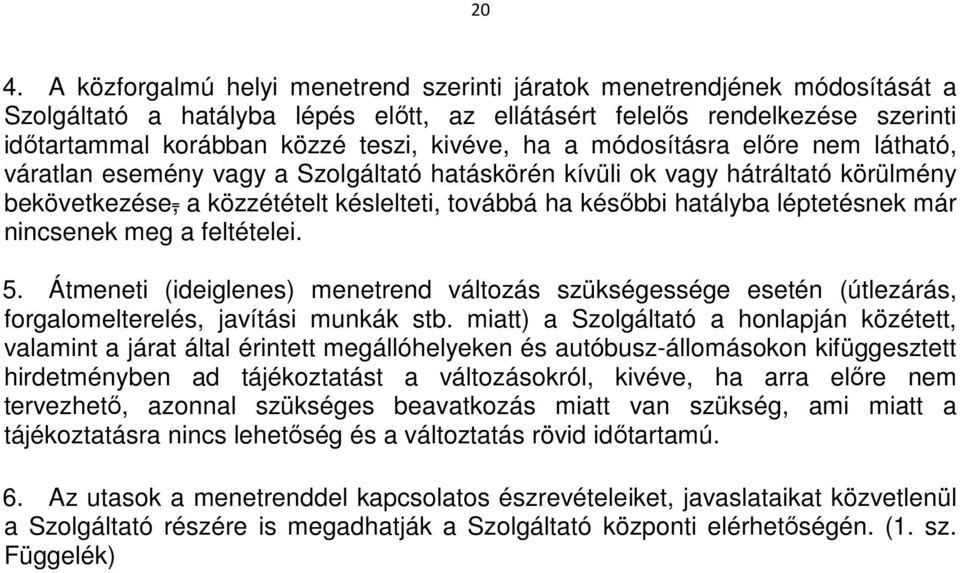 20

4. A közforgalmú helyi menetrend szerinti járatok menetrendjének módosítását a Szolgáltató a hatályba lépés előtt, az ellátásért felelős rendelkezése szerinti időtartammal korábban közzé teszi, kivéve, ha a módosításra előre nem látható, váratlan esemény vagy a Szolgáltató hatáskörén kívüli ok vagy hátráltató körülmény bekövetkezése, a közzétételt késlelteti, továbbá ha későbbi hatályba léptetésnek már nincsenek meg a feltételei.

5. Átmeneti (ideiglenes) menetrend változás szükségessége esetén (útlezárás, forgalomelterelés, javítási munkák stb. miatt) a Szolgáltató a honlapján közétett, valamint a járat által érintett megállóhelyeken és autóbusz-állomásokon kifüggesztett hirdetményben ad tájékoztatást a változásokról, kivéve, ha arra előre nem tervezhető, azonnal szükséges beavatkozás miatt van szükség, ami miatt a tájékoztatásra nincs lehetőség és a változtatás rövid időtartamú.

6. Az utasok a menetrenddel kapcsolatos észrevételeiket, javaslataikat közvetlenül a Szolgáltató részére is megadhatják a Szolgáltató központi elérhetőségén. (1. sz. Függelék)